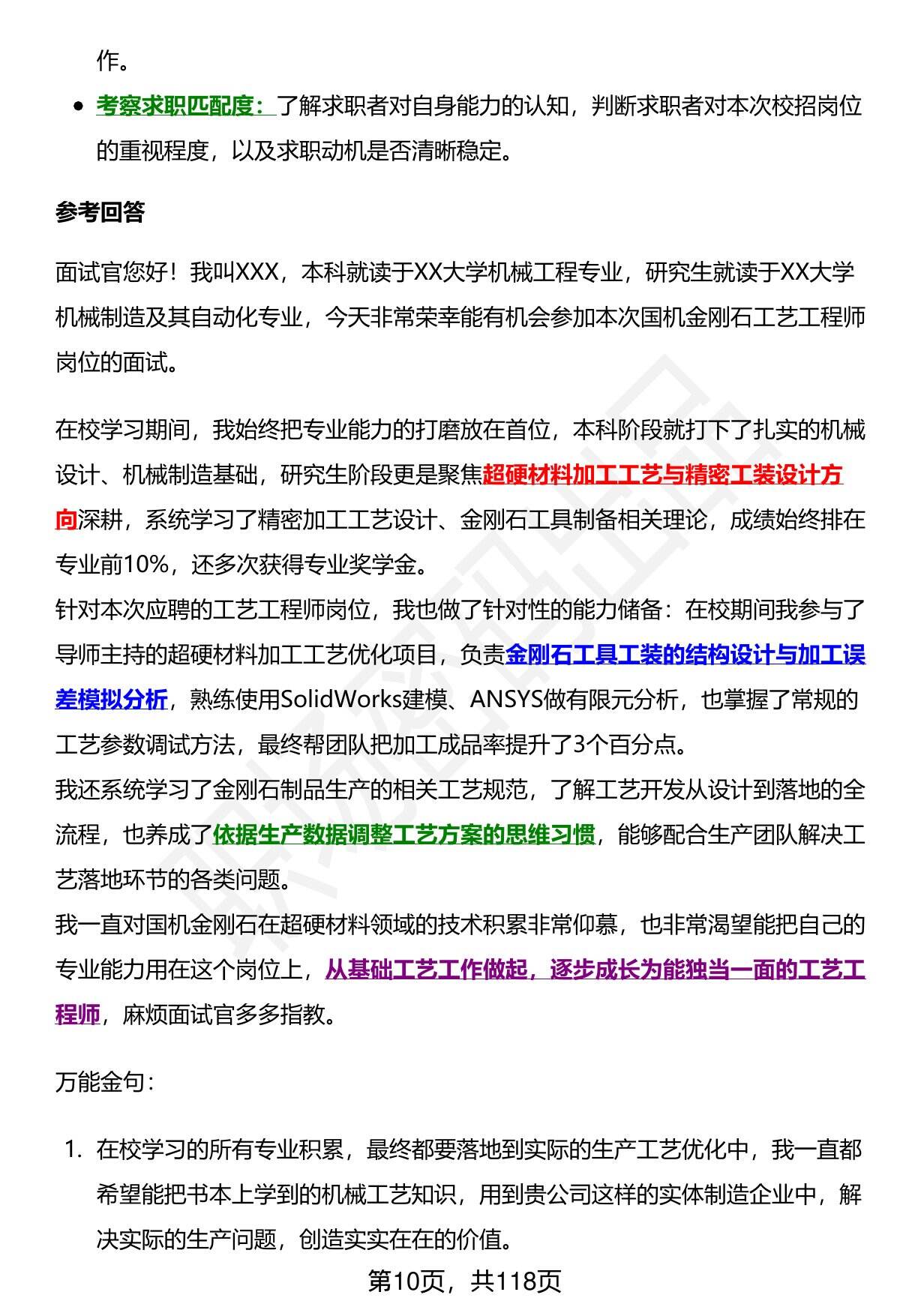 作。

• 考察求职匹配度：了解求职者对自身能力的认知，判断求职者对本次校招岗位的重视程度，以及求职动机是否清晰稳定。

参考回答

面试官您好！我叫XXX，本科就读于XX大学机械工程专业，研究生就读于XX大学机械制造及其自动化专业，今天非常荣幸能有机会参加本次国机金刚石工艺工程师岗位的面试。

在校学习期间，我始终把专业能力的打磨放在首位，本科阶段就打下了扎实的机械设计、机械制造基础，研究生阶段更是聚焦超硬材料加工工艺与精密工装设计方向深耕，系统学习了精密加工工艺设计、金刚石工具制备相关理论，成绩始终排在专业前10%，还多次获得专业奖学金。
针对本次应聘的工艺工程师岗位，我也做了针对性的能力储备：在校期间我参与了导师主持的超硬材料加工工艺优化项目，负责金刚石工具工装的结构设计与加工误差模拟分析，熟练使用SolidWorks建模、ANSYS做有限元分析，也掌握了常规的工艺参数调试方法，最终帮团队把加工成品率提升了3个百分点。
我还系统学习了金刚石制品生产的相关工艺规范，了解工艺开发从设计到落地的全流程，也养成了依据生产数据调整工艺方案的思维习惯，能够配合生产团队解决工艺落地环节的各类问题。
我一直对国机金刚石在超硬材料领域的技术积累非常仰慕，也非常渴望能把自己的专业能力用在这个岗位上，从基础工艺工作做起，逐步成长为能独当一面的工艺工程师，麻烦面试官多多指教。

万能金句：

1. 在校学习的所有专业积累，最终都要落地到实际的生产工艺优化中，我一直都希望能把书本上学到的机械工艺知识，用到贵公司这样的实体制造企业中，解决实际的生产问题，创造实实在在的价值。

第10页，共118页